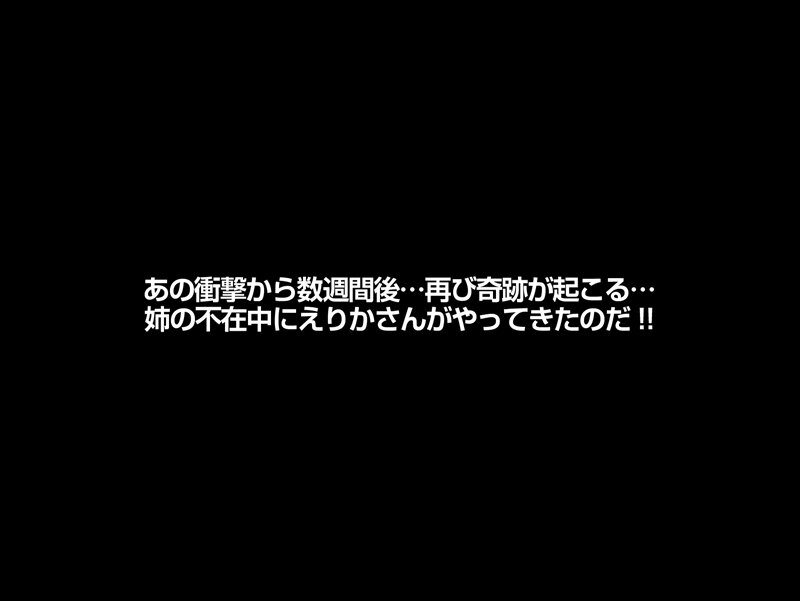 あの衝撃から数週間後…再び奇跡が起こる…
姉の不在中にえりかさんがやってきたのだ!!